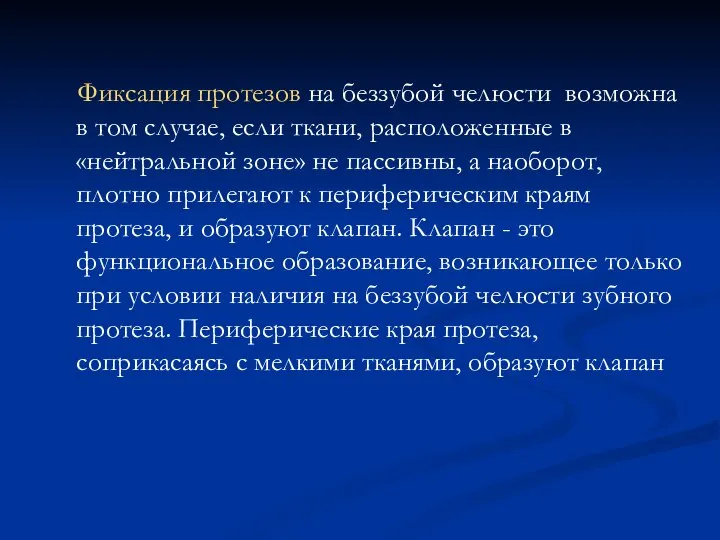 Фиксация протезов на беззубой челюсти возможна в том случае, если ткани, расположенные в «нейтральной зоне» не пассивны, а наоборот, плотно прилегают к периферическим краям протеза, и образуют клапан. Клапан - это функциональное образование, возникающее только при условии наличия на беззубой челюсти зубного протеза. Периферические края протеза, соприкасаясь с мелкими тканями, образуют клапан